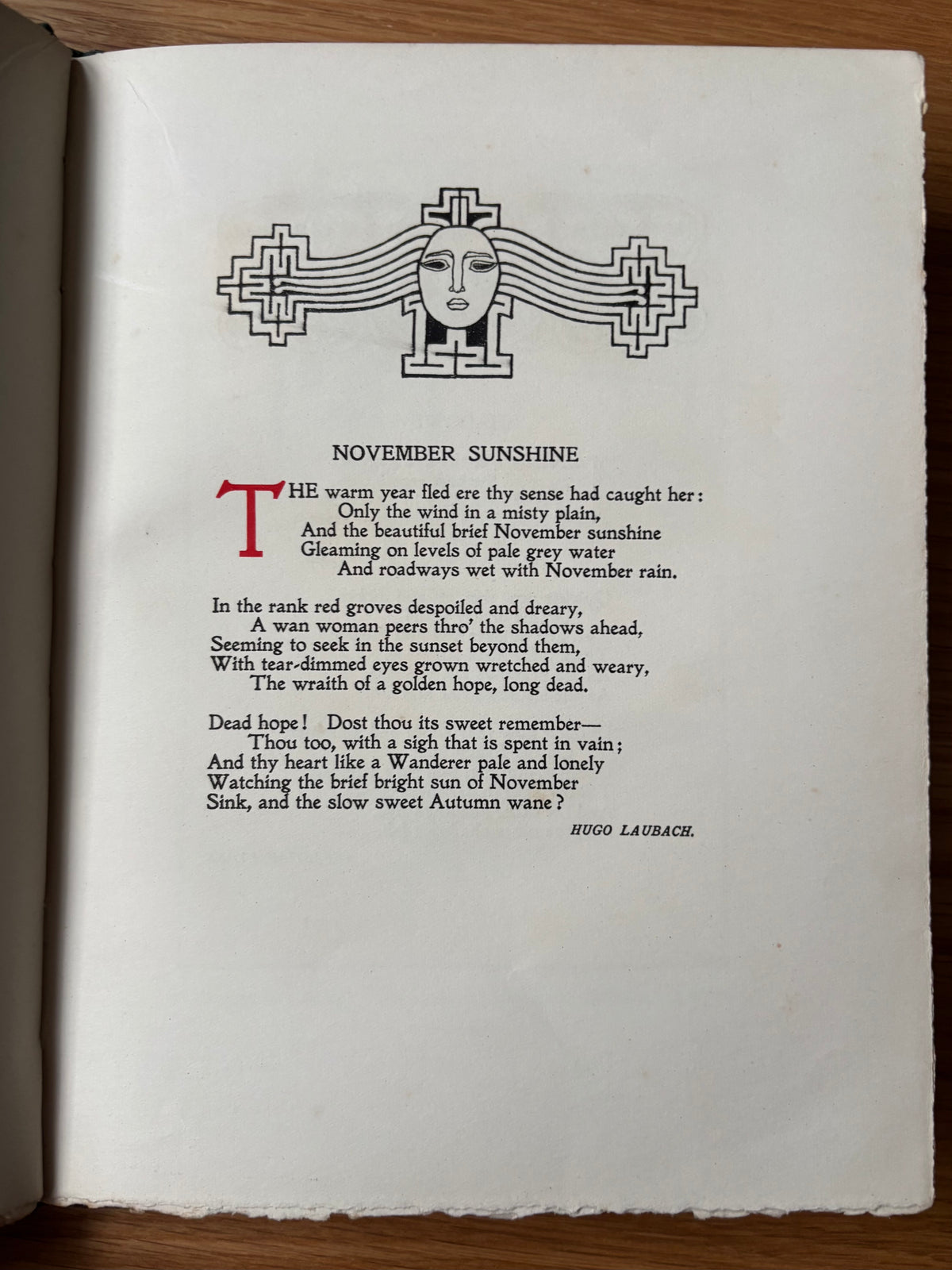 NOVEMBER SUNSHINE

THE warm year fled ere thy sense had caught her:
Only the wind in a misty plain,
And the beautiful brief November sunshine
Gleaming on levels of pale grey water
And roadways wet with November rain.

In the rank red groves despoiled and dreary,
A wan woman peers thro' the shadows ahead,
Seeming to seek in the sunset beyond them,
With tear-dimmed eyes grown wretched and weary,
The wraith of a golden hope, long dead.

Dead hope! Dost thou its sweet remember—
Thou too, with a sigh that is spent in vain;
And thy heart like a Wanderer pale and lonely
Watching the brief bright sun of November
Sink, and the slow sweet Autumn wane?

HUGO LAUBACH.